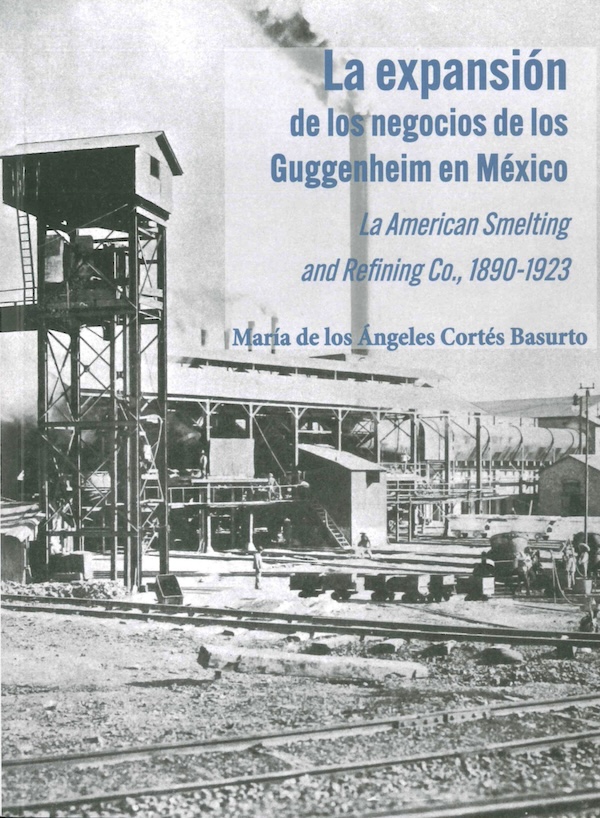 La expansión de los negocios de los Guggenheim en México

La American Smelting and Refining Co., 1890-1923

María de los Ángeles Cortés Basurto